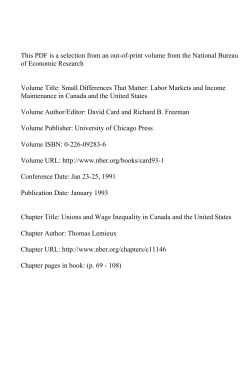 This PDF is a selection from an out-of-print volume from the National Bureau of Economic Research

Volume Title: Small Differences That Matter: Labor Markets and Income Maintenance in Canada and the United States

Volume Author/Editor: David Card and Richard B. Freeman

Volume Publisher: University of Chicago Press

Volume ISBN: 0-226-09283-6

Volume URL: http://www.nber.org/books/card93-1

Conference Date: Jan 23-25, 1991

Publication Date: January 1993

Chapter Title: Unions and Wage Inequality in Canada and the United States

Chapter Author: Thomas Lemieux

Chapter URL: http://www.nber.org/chapters/c11146

Chapter pages in book: (p. 69 - 108)